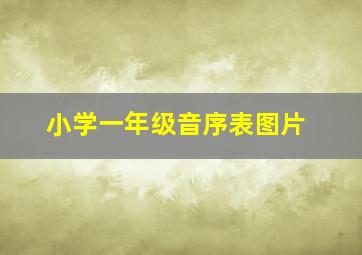 小学一年级音序表图片